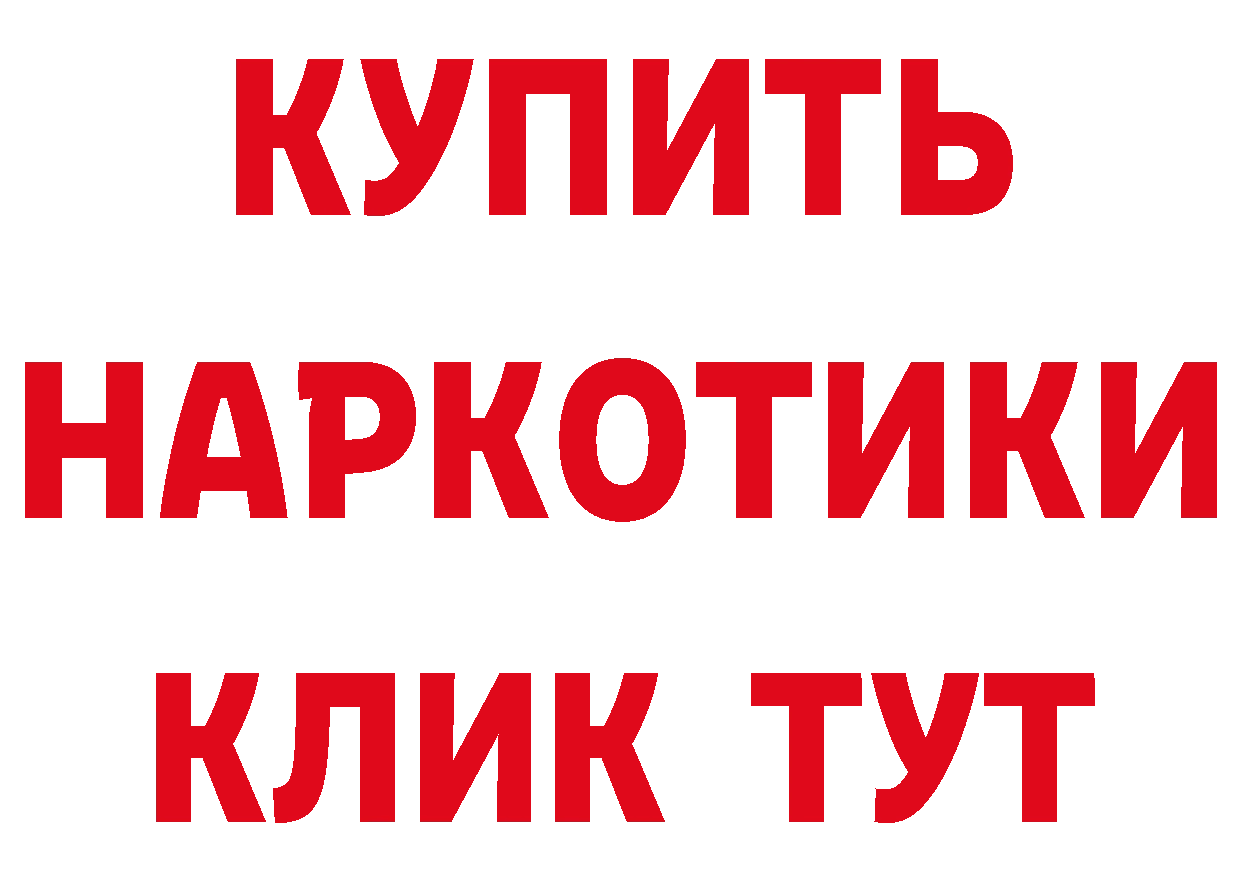 КУПИТЬ
НАРКОТИКИ
КЛИК ТУТ